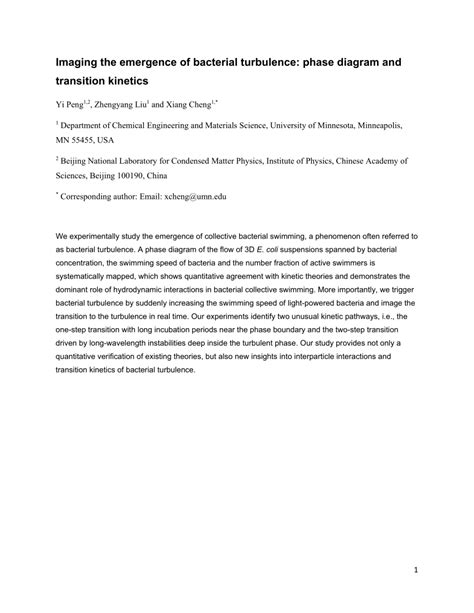 Imaging the emergence of bacterial turbulence: phase diagram and transition kinetics

Yi Peng$^{1,2}$, Zhengyang Liu$^{1}$ and Xiang Cheng$^{1,*}$

$^{1}$ Department of Chemical Engineering and Materials Science, University of Minnesota, Minneapolis, MN 55455, USA

$^{2}$ Beijing National Laboratory for Condensed Matter Physics, Institute of Physics, Chinese Academy of Sciences, Beijing 100190, China

$^{*}$ Corresponding author: Email: xcheng@umn.edu

We experimentally study the emergence of collective bacterial swimming, a phenomenon often referred to as bacterial turbulence. A phase diagram of the flow of 3D E. coli suspensions spanned by bacterial concentration, the swimming speed of bacteria and the number fraction of active swimmers is systematically mapped, which shows quantitative agreement with kinetic theories and demonstrates the dominant role of hydrodynamic interactions in bacterial collective swimming. More importantly, we trigger bacterial turbulence by suddenly increasing the swimming speed of light-powered bacteria and image the transition to the turbulence in real time. Our experiments identify two unusual kinetic pathways, i.e., the one-step transition with long incubation periods near the phase boundary and the two-step transition driven by long-wavelength instabilities deep inside the turbulent phase. Our study provides not only a quantitative verification of existing theories, but also new insights into interparticle interactions and transition kinetics of bacterial turbulence.

1